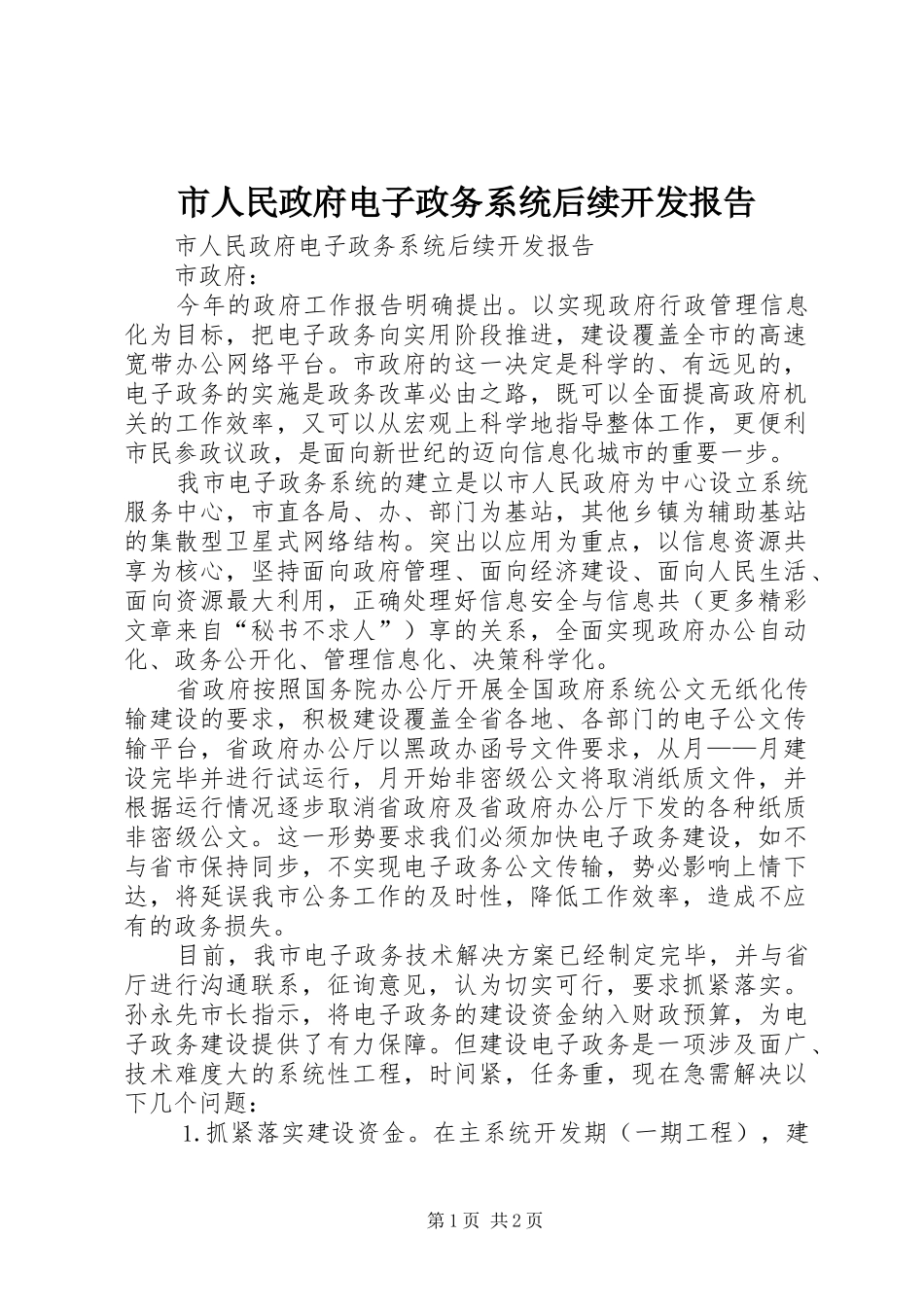 市人民政府电子政务系统后续开发报告

市人民政府电子政务系统后续开发报告

市政府：

今年的政府工作报告明确提出。以实现政府行政管理信息化为目标，把电子政务向实用阶段推进，建设覆盖全市的高速宽带办公网络平台。市政府的这一决定是科学的、有远见的，电子政务的实施是政务改革必由之路，既可以全面提高政府机关的工作效率，又可以从宏观上科学地指导整体工作，更便利市民参政议政，是面向新世纪的迈向信息化城市的重要一步。

我市电子政务系统的建立是以市人民政府为中心设立系统服务中心，市直各局、办、部门为基站，其他乡镇为辅助基站的集散型卫星式网络结构。突出以应用为重点，以信息资源共享为核心，坚持面向政府管理、面向经济建设、面向人民生活、面向资源最大利用，正确处理好信息安全与信息共（更多精彩文章来自“秘书不求人”）享的关系，全面实现政府办公自动化、政务公开化、管理信息化、决策科学化。

省政府按照国务院办公厅开展全国政府系统公文无纸化传输建设的要求，积极建设覆盖全省各地、各部门的电子公文传输平台，省政府办公厅以黑政办函号文件要求，从月——月建设完毕并进行试运行，月开始非密级公文将取消纸质文件，并根据运行情况逐步取消省政府及省政府办公厅下发的各种纸质非密级公文。这一形势要求我们必须加快电子政务建设，如不与省市保持同步，不实现电子政务公文传输，势必影响上情下达，将延误我市公务工作的及时性，降低工作效率，造成不应有的政务损失。

目前，我市电子政务技术解决方案已经制定完毕，并与省厅进行沟通联系，征询意见，认为切实可行，要求抓紧落实。孙永先市长指示，将电子政务的建设资金纳入财政预算，为电子政务建设提供了有力保障。但建设电子政务是一项涉及面广、技术难度大的系统性工程，时间紧，任务重，现在急需解决以下几个问题：

1.抓紧落实建设资金。在主系统开发期（一期工程），建

第1页 共2页